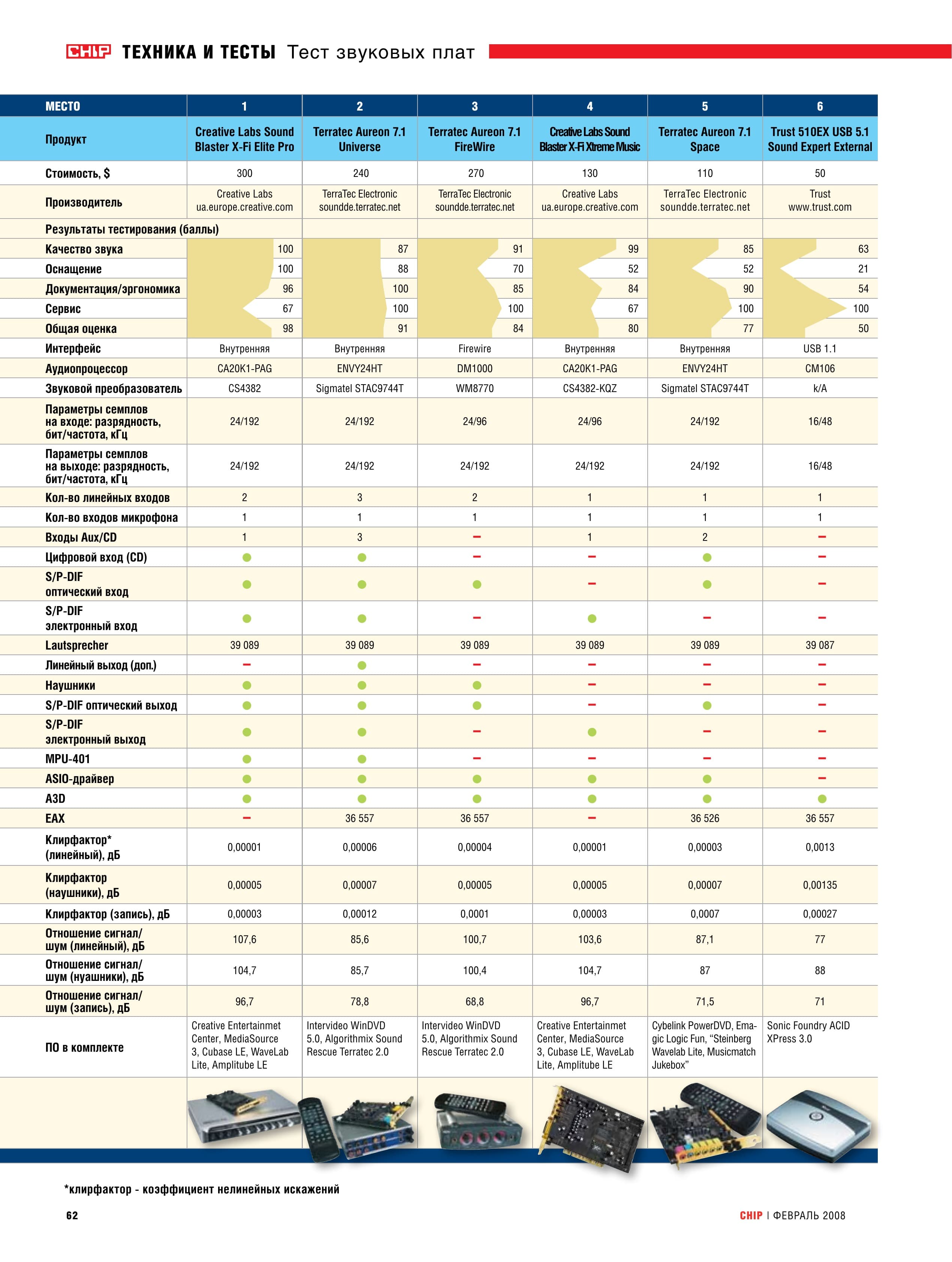 CHIP ТЕХНИКА И ТЕСТЫ Тест звуковых плат

| МЕСТО | 1 | 2 | 3 | 4 | 5 | 6 |
|---|---|---|---|---|---|---|
| Продукт | Creative Labs Sound Blaster X-Fi Elite Pro | Terratec Aureon 7.1 Universe | Terratec Aureon 7.1 FireWire | Creative Labs Sound Blaster X-Fi Xtreme Music | Terratec Aureon 7.1 Space | Trust 510EX USB 5.1 Sound Expert External |
| Стоимость, $ | 300 | 240 | 270 | 130 | 110 | 50 |
| Производитель | Creative Labs ua.europe.creative.com | TerraTec Electronic soundde.terratec.net | TerraTec Electronic soundde.terratec.net | Creative Labs ua.europe.creative.com | TerraTec Electronic soundde.terratec.net | Trust www.trust.com |
| Результаты тестирования (баллы) | | | | | | |
| Качество звука | 100 | 87 | 91 | 99 | 85 | 63 |
| Оснащение | 100 | 88 | 70 | 52 | 52 | 21 |
| Документация/эргономика | 96 | 100 | 85 | 84 | 90 | 54 |
| Сервис | 67 | 100 | 100 | 67 | 100 | 100 |
| Общая оценка | 98 | 91 | 84 | 80 | 77 | 50 |
| Интерфейс | Внутренняя | Внутренняя | Firewire | Внутренняя | Внутренняя | USB 1.1 |
| Аудиопроцессор | CA20K1-PAG | ENVY24HT | DM1000 | CA20K1-PAG | ENVY24HT | CM106 |
| Звуковой преобразователь | CS4382 | Sigmatel STAC9744T | WM8770 | CS4382-KQZ | Sigmatel STAC9744T | k/A |
| Параметры семплов на входе: разрядность, бит/частота, кГц | 24/192 | 24/192 | 24/96 | 24/96 | 24/192 | 16/48 |
| Параметры семплов на выходе: разрядность, бит/частота, кГц | 24/192 | 24/192 | 24/192 | 24/192 | 24/192 | 16/48 |
| Кол-во линейных входов | 2 | 3 | 2 | 1 | 1 | 1 |
| Кол-во входов микрофона | 1 | 1 | 1 | 1 | 1 | 1 |
| Входы Aux/CD | 1 | 3 | - | 1 | 2 | - |
| Цифровой вход (CD) | • | • | - | - | • | - |
| S/P-DIF оптический вход | • | • | • | - | • | - |
| S/P-DIF электронный вход | • | • | - | • | - | - |
| Lautsprecher | 39 089 | 39 089 | 39 089 | 39 089 | 39 089 | 39 087 |
| Линейный выход (доп.) | - | • | - | - | - | - |
| Наушники | • | • | • | - | - | - |
| S/P-DIF оптический выход | • | • | • | - | • | - |
| S/P-DIF электронный выход | • | • | - | • | - | - |
| MPU-401 | • | • | - | - | - | - |
| ASIO-драйвер | • | • | • | • | • | - |
| A3D | • | • | • | • | • | • |
| EAX | - | 36 557 | 36 557 | - | 36 526 | 36 557 |
| Клирфактор* (линейный), дБ | 0,00001 | 0,00006 | 0,00004 | 0,00001 | 0,00003 | 0,0013 |
| Клирфактор (наушники), дБ | 0,00005 | 0,00007 | 0,00005 | 0,00005 | 0,00007 | 0,00135 |
| Клирфактор (запись), дБ | 0,00003 | 0,00012 | 0,0001 | 0,00003 | 0,0007 | 0,00027 |
| Отношение сигнал/шум (линейный), дБ | 107,6 | 85,6 | 100,7 | 103,6 | 87,1 | 77 |
| Отношение сигнал/шум (нуашники), дБ | 104,7 | 85,7 | 100,4 | 104,7 | 87 | 88 |
| Отношение сигнал/шум (запись), дБ | 96,7 | 78,8 | 68,8 | 96,7 | 71,5 | 71 |
| ПО в комплекте | Creative Entertainmet Center, MediaSource 3, Cubase LE, WaveLab Lite, Amplitube LE | Intervideo WinDVD 5.0, Algorithmix Sound Rescue Terratec 2.0 | Intervideo WinDVD 5.0, Algorithmix Sound Rescue Terratec 2.0 | Creative Entertainmet Center, MediaSource 3, Cubase LE, WaveLab Lite, Amplitube LE | Cybelink PowerDVD, Emagic Logic Fun, "Steinberg Wavelab Lite, Musicmatch Jukebox" | Sonic Foundry ACID XPress 3.0 |

*клирфактор - коэффициент нелинейных искажений

62

CHIP | ФЕВРАЛЬ 2008